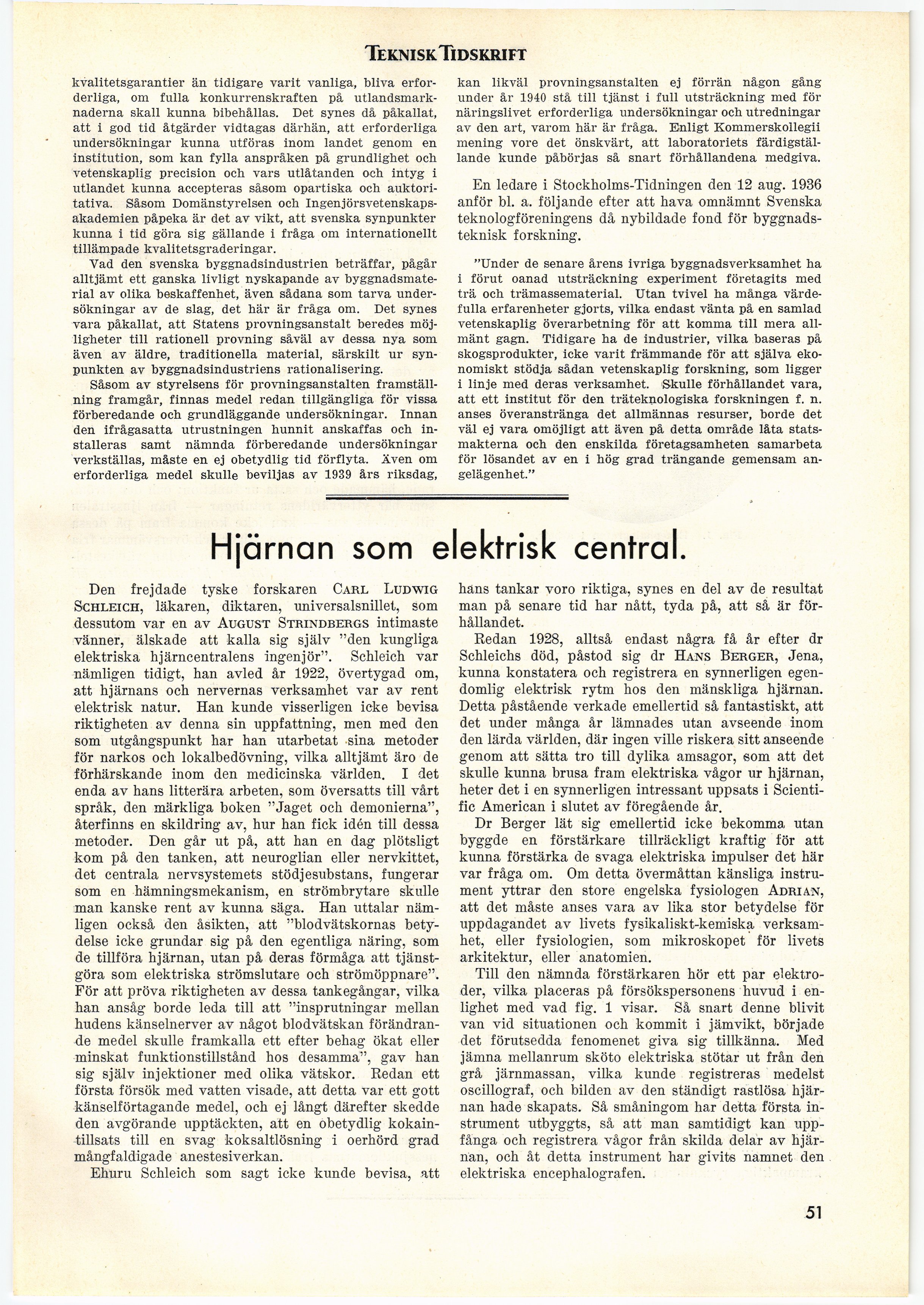 TEKNISK TIDSKRIFT

kvalitetsgarantier än tidigare varit vanliga, bliva erforderliga, om fulla konkurrenskraften på utlandsmarknaderna skall kunna bibehållas. Det synes då påkallat, att i god tid åtgärder vidtagas därhän, att erforderliga undersökningar kunna utföras inom landet genom en institution, som kan fylla anspråken på grundlighet och vetenskaplig precision och vars utlåtanden och intyg i utlandet kunna accepteras såsom opartiska och auktoritativa. Såsom Domänstyrelsen och Ingenjörsvetenskapsakademien påpeka är det av vikt, att svenska synpunkter kunna i tid göra sig gällande i fråga om internationellt tillämpade kvalitetsgraderingar.

Vad den svenska byggnadsindustrien beträffar, pågår alltjämt ett ganska livligt nyskapande av byggnadsmaterial av olika beskaffenhet, även sådana som tarva undersökningar av de slag, det här är fråga om. Det synes vara påkallat, att Statens provningsanstalt beredes möjligheter till rationell provning såväl av dessa nya som även av äldre, traditionella material, särskilt ur synpunkten av byggnadsindustriens rationalisering.

Såsom av styrelsens för provningsanstalten framställning framgår, finnas medel redan tillgängliga för vissa förberedande och grundläggande undersökningar. Innan den ifrågasatta utrustningen hunnit anskaffas och installeras samt nämnda förberedande undersökningar verkställas, måste en ej obetydlig tid förflyta. Även om erforderliga medel skulle beviljas av 1939 års riksdag, kan likväl provningsanstalten ej förrän någon gång under år 1940 stå till tjänst i full utsträckning med för näringslivet erforderliga undersökningar och utredningar av den art, varom här är fråga. Enligt Kommerskollegii mening vore det önskvärt, att laboratoriets färdigställande kunde påbörjas så snart förhållandena medgiva.

En ledare i Stockholms-Tidningen den 12 aug. 1936 anför bl. a. följande efter att hava omnämnt Svenska teknologföreningens då nybildade fond för byggnadsteknisk forskning.

"Under de senare årens ivriga byggnadsverksamhet ha i förut oanad utsträckning experiment företagits med trä och trämassematerial. Utan tvivel ha många värdefulla erfarenheter gjorts, vilka endast vänta på en samlad vetenskaplig överarbetning för att komma till mera allmänt gagn. Tidigare ha de industrier, vilka baseras på skogsprodukter, icke varit främmande för att själva ekonomiskt stödja sådan vetenskaplig forskning, som ligger i linje med deras verksamhet. Skulle förhållandet vara, att ett institut för den träteknologiska forskningen f. n. anses överanstränga det allmännas resurser, borde det väl ej vara omöjligt att även på detta område låta statsmakterna och den enskilda företagsamheten samarbeta för lösandet av en i hög grad trängande gemensam angelägenhet."

Hjärnan som elektrisk central.

Den frejdade tyske forskaren CARL LUDWIG SCHLEICH, läkaren, diktaren, universalsnillet, som dessutom var en av AUGUST STRINDBERGS intimaste vänner, älskade att kalla sig själv "den kungliga elektriska hjärncentralens ingenjör". Schleich var nämligen tidigt, han avled år 1922, övertygad om, att hjärnans och nervernas verksamhet var av rent elektrisk natur. Han kunde visserligen icke bevisa riktigheten av denna sin uppfattning, men med den som utgångspunkt har han utarbetat sina metoder för narkos och lokalbedövning, vilka alltjämt äro de förhärskande inom den medicinska världen. I det enda av hans litterära arbeten, som översatts till vårt språk, den märkliga boken "Jaget och demonierna", återfinns en skildring av, hur han fick idén till dessa metoder. Den går ut på, att han en dag plötsligt kom på den tanken, att neuroglian eller nervkittet, det centrala nervsystemets stödjesubstans, fungerar som en hämningsmekanism, en strömbrytare skulle man kanske rent av kunna säga. Han uttalar nämligen också den åsikten, att "blodvätskornas betydelse icke grundar sig på den egentliga näring, som de tillföra hjärnan, utan på deras förmåga att tjänstgöra som elektriska strömslutare och strömöppnare". För att pröva riktigheten av dessa tankegångar, vilka han ansåg borde leda till att "insprutningar mellan hudens känselnerver av något blodvätskan förändrande medel skulle framkalla ett efter behag ökat eller minskat funktionstillstånd hos desamma", gav han sig själv injektioner med olika vätskor. Redan ett första försök med vatten visade, att detta var ett gott känselförtagande medel, och ej långt därefter skedde den avgörande upptäckten, att en obetydlig kokaintillsats till en svag koksaltlösning i oerhörd grad mångfaldigade anestesiverkan.

Ehuru Schleich som sagt icke kunde bevisa, att hans tankar voro riktiga, synes en del av de resultat man på senare tid har nått, tyda på, att så är förhållandet.

Redan 1928, alltså endast några få år efter dr Schleichs död, påstod sig dr HANS BERGER, Jena, kunna konstatera och registrera en synnerligen egendomlig elektrisk rytm hos den mänskliga hjärnan. Detta påstående verkade emellertid så fantastiskt, att det under många år lämnades utan avseende inom den lärda världen, där ingen ville riskera sitt anseende genom att sätta tro till dylika amsagor, som att det skulle kunna brusa fram elektriska vågor ur hjärnan, heter det i en synnerligen intressant uppsats i Scientific American i slutet av föregående år.

Dr Berger lät sig emellertid icke bekomma utan byggde en förstärkare tillräckligt kraftig för att kunna förstärka de svaga elektriska impulser det här var fråga om. Om detta övermåttan känsliga instrument yttrar den store engelska fysiologen ADRIAN, att det måste anses vara av lika stor betydelse för uppdagandet av livets fysikaliskt-kemiska verksamhet, eller fysiologien, som mikroskopet för livets arkitektur, eller anatomien.

Till den nämnda förstärkaren hör ett par elektroder, vilka placeras på försökspersonens huvud i enlighet med vad fig. 1 visar. Så snart denne blivit van vid situationen och kommit i jämvikt, började det förutsedda fenomenet giva sig tillkänna. Med jämna mellanrum sköto elektriska stötar ut från den grå järnmassan, vilka kunde registreras medelst oscillograf, och bilden av den ständigt rastlösa hjärnan hade skapats. Så småningom har detta första instrument utbyggts, så att man samtidigt kan uppfånga och registrera vågor från skilda delar av hjärnan, och åt detta instrument har givits namnet den elektriska encephalografen.

51